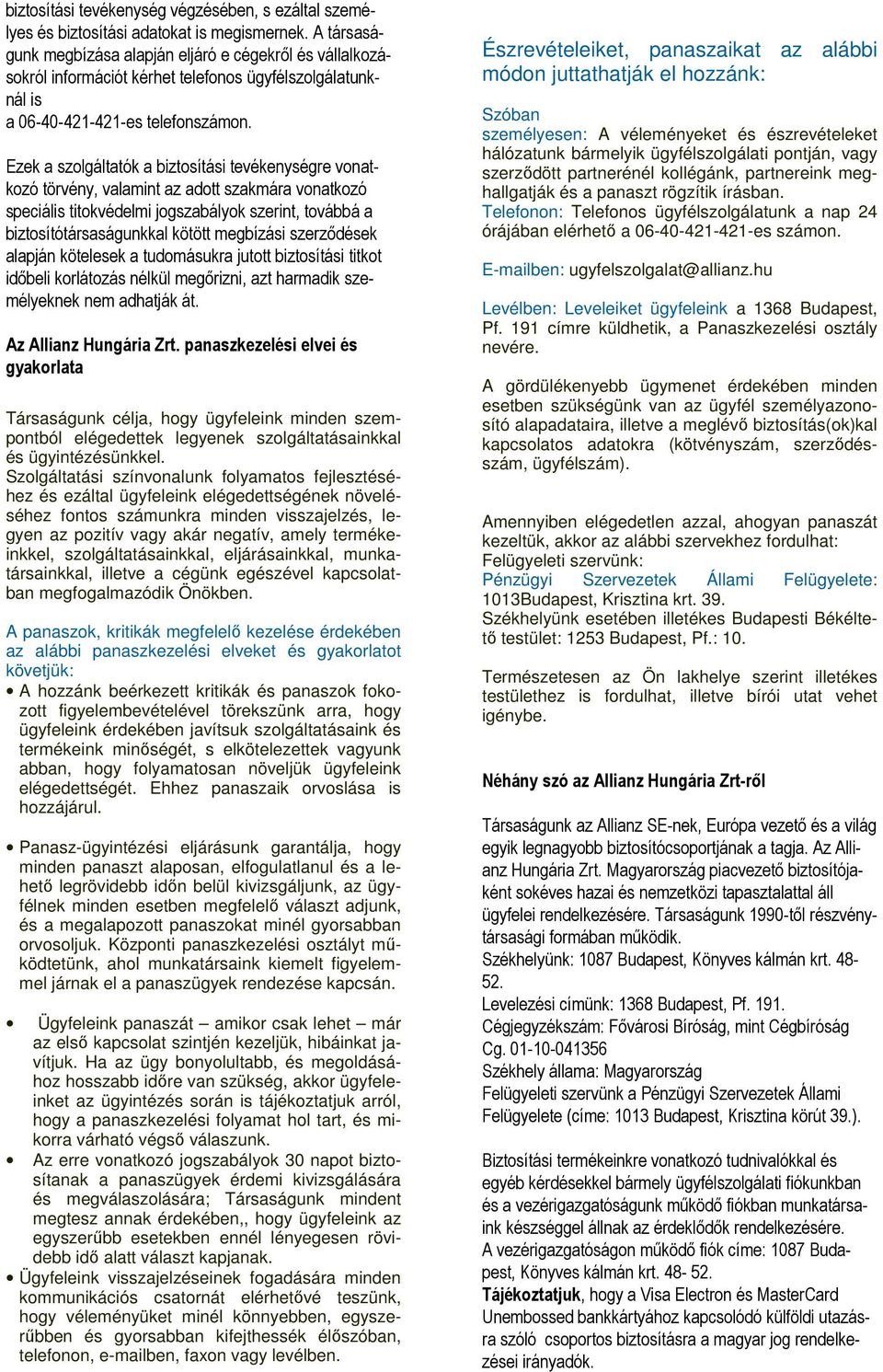 biztosítási tevékenység végzésében, s ezáltal személyes és biztosítási adatokat is megismernek. A társaságunk megbízása alapján eljáró e cégekről és vállalkozásokról információt kérhet telefonos ügyfélszolgálatunknál is
a 06-40-421-421-es telefonszámon.

Ezek a szolgáltatók a biztosítási tevékenységre vonatkozó törvény, valamint az adott szakmára vonatkozó speciális titokvédelmi jogszabályok szerint, továbbá a biztosítótársaságunkkal kötött megbízási szerződések alapján kötelesek a tudomásukra jutott biztosítási titkot időbeli korlátozás nélkül megőrizni, azt harmadik személyeknek nem adhatják át.

Az Allianz Hungária Zrt. panaszkezelési elvei és gyakorlata

Társaságunk célja, hogy ügyfeleink minden szempontból elégedettek legyenek szolgáltatásainkkal és ügyintézésünkkel.
Szolgáltatási színvonalunk folyamatos fejlesztéséhez és ezáltal ügyfeleink elégedettségének növeléséhez fontos számunkra minden visszajelzés, legyen az pozitív vagy akár negatív, amely termékeinkkel, szolgáltatásainkkal, eljárásainkkal, munkatársainkkal, illetve a cégünk egészével kapcsolatban megfogalmazódik Önökben.

A panaszok, kritikák megfelelő kezelése érdekében az alábbi panaszkezelési elveket és gyakorlatot követjük:
• A hozzánk beérkezett kritikák és panaszok fokozott figyelembevételével törekszünk arra, hogy ügyfeleink érdekében javítsuk szolgáltatásaink és termékeink minőségét, s elkötelezettek vagyunk abban, hogy folyamatosan növeljük ügyfeleink elégedettségét. Ehhez panaszaik orvoslása is hozzájárul.

• Panasz-ügyintézési eljárásunk garantálja, hogy minden panaszt alaposan, elfogulatlanul és a lehető legrövidebb időn belül kivizsgáljunk, az ügyfélnek minden esetben megfelelő választ adjunk, és a megalapozott panaszokat minél gyorsabban orvosoljuk. Központi panaszkezelési osztályt működtetünk, ahol munkatársaink kiemelt figyelemmel járnak el a panaszügyek rendezése kapcsán.

• Ügyfeleink panaszát – amikor csak lehet – már az első kapcsolat szintjén kezeljük, hibáinkat javítjuk. Ha az ügy bonyolultabb, és megoldásához hosszabb időre van szükség, akkor ügyfeleinket az ügyintézés során is tájékoztatjuk arról, hogy a panaszkezelési folyamat hol tart, és mikorra várható végső válaszunk.
• Az erre vonatkozó jogszabályok 30 napot biztosítanak a panaszügyek érdemi kivizsgálására és megválaszolására; Társaságunk mindent megtesz annak érdekében,, hogy ügyfeleink az egyszerűbb esetekben ennél lényegesen rövidebb idő alatt választ kapjanak.
• Ügyfeleink visszajelzéseinek fogadására minden kommunikációs csatornát elérhetővé teszünk, hogy véleményüket minél könnyebben, egyszerűbben és gyorsabban kifejthessék élőszóban, telefonon, e-mailben, faxon vagy levélben.

Észrevételeiket, panaszaikat az alábbi módon juttathatják el hozzánk:

Szóban
személyesen: A véleményeket és észrevételeket hálózatunk bármelyik ügyfélszolgálati pontján, vagy szerződött partnerénél kollégánk, partnereink meghallgatják és a panaszt rögzítik írásban.
Telefonon: Telefonos ügyfélszolgálatunk a nap 24 órájában elérhető a 06-40-421-421-es számon.

E-mailben: ugyfelszolgalat@allianz.hu

Levélben: Leveleiket ügyfeleink a 1368 Budapest, Pf. 191 címre küldhetik, a Panaszkezelési osztály nevére.

A gördülékenyebb ügymenet érdekében minden esetben szükségünk van az ügyfél személyazonosító alapadataira, illetve a meglévő biztosítás(ok)kal kapcsolatos adatokra (kötvényszám, szerződésszám, ügyfélszám).

Amennyiben elégedetlen azzal, ahogyan panaszát kezeltük, akkor az alábbi szervekhez fordulhat:
Felügyeleti szervünk:
Pénzügyi Szervezetek Állami Felügyelete: 1013Budapest, Krisztina krt. 39.
Székhelyünk esetében illetékes Budapesti Békéltető testület: 1253 Budapest, Pf.: 10.

Természetesen az Ön lakhelye szerint illetékes testülethez is fordulhat, illetve bírói utat vehet igénybe.

Néhány szó az Allianz Hungária Zrt-ről

Társaságunk az Allianz SE-nek, Európa vezető és a világ egyik legnagyobb biztosítócsoportjának a tagja. Az Allianz Hungária Zrt. Magyarország piacvezető biztosítójaként sokéves hazai és nemzetközi tapasztalattal áll ügyfelei rendelkezésére. Társaságunk 1990-től részvénytársasági formában működik.
Székhelyünk: 1087 Budapest, Könyves kálmán krt. 48-52.
Levelezési címünk: 1368 Budapest, Pf. 191.
Cégjegyzékszám: Fővárosi Bíróság, mint Cégbíróság Cg. 01-10-041356
Székhely állama: Magyarország
Felügyeleti szervünk a Pénzügyi Szervezetek Állami Felügyelete (címe: 1013 Budapest, Krisztina körút 39.).

Biztosítási termékeinkre vonatkozó tudnivalókkal és egyéb kérdésekkel bármely ügyfélszolgálati fiókunkban és a vezérigazgatóságunk működő fiókban munkatársaink készséggel állnak az érdeklődők rendelkezésére.
A vezérigazgatóságon működő fiók címe: 1087 Budapest, Könyves kálmán krt. 48- 52.
Tájékoztatjuk, hogy a Visa Electron és MasterCard Unembossed bankkártyához kapcsolódó külföldi utazásra szóló csoportos biztosításra a magyar jog rendelkezései irányadók.